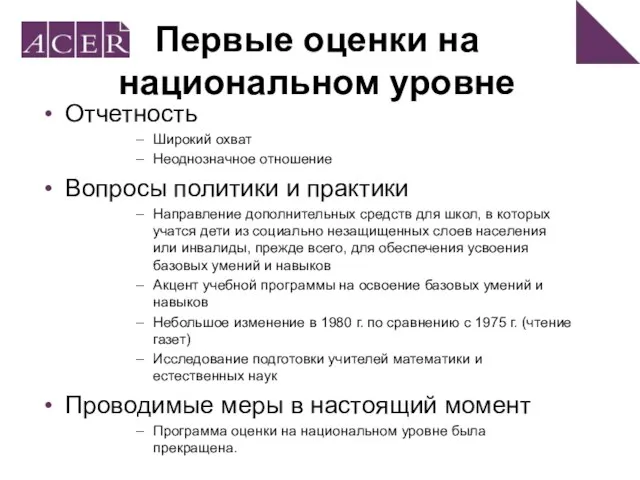 ACER

Первые оценки на национальном уровне

• Отчетность
– Широкий охват
– Неоднозначное отношение

• Вопросы политики и практики
– Направление дополнительных средств для школ, в которых учатся дети из социально незащищенных слоев населения или инвалиды, прежде всего, для обеспечения усвоения базовых умений и навыков
– Акцент учебной программы на освоение базовых умений и навыков
– Небольшое изменение в 1980 г. по сравнению с 1975 г. (чтение газет)
– Исследование подготовки учителей математики и естественных наук

• Проводимые меры в настоящий момент
– Программа оценки на национальном уровне была прекращена.